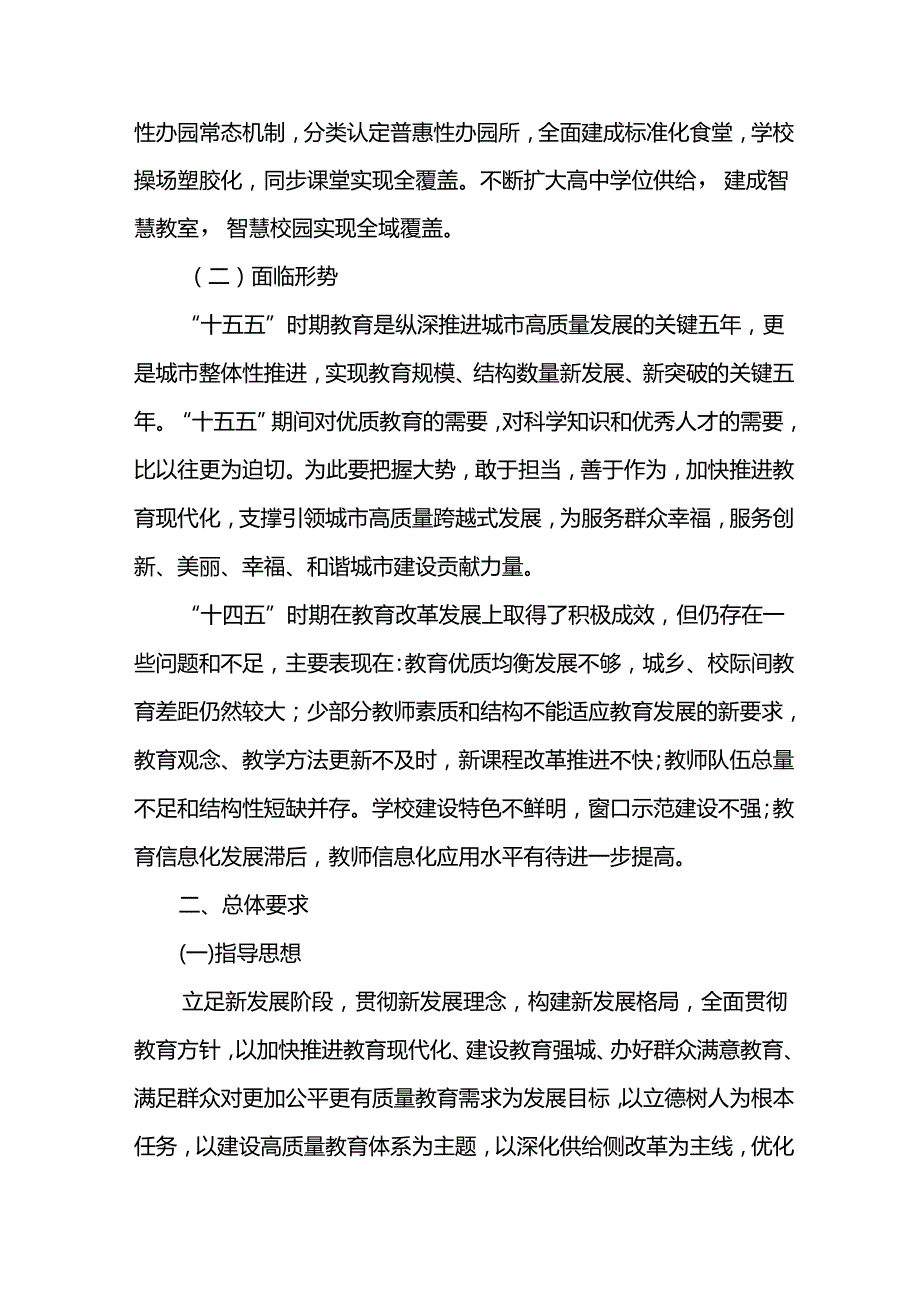 性办园常态机制，分类认定普惠性办园所，全面建成标准化食堂，学校操场塑胶化，同步课堂实现全覆盖。不断扩大高中学位供给，建成智慧教室，智慧校园实现全域覆盖。

（二）面临形势

“十五五”时期教育是纵深推进城市高质量发展的关键五年，更是城市整体性推进，实现教育规模、结构数量新发展、新突破的关键五年。“十五五”期间对优质教育的需要，对科学知识和优秀人才的需要，比以往更为迫切。为此要把握大势，敢于担当，善于作为，加快推进教育现代化，支撑引领城市高质量跨越式发展，为服务群众幸福，服务创新、美丽、幸福、和谐城市建设贡献力量。

“十四五”时期在教育改革发展上取得了积极成效，但仍存在一些问题和不足，主要表现在:教育优质均衡发展不够，城乡、校际间教育差距仍然较大；少部分教师素质和结构不能适应教育发展的新要求，教育观念、教学方法更新不及时，新课程改革推进不快;教师队伍总量不足和结构性短缺并存。学校建设特色不鲜明，窗口示范建设不强;教育信息化发展滞后，教师信息化应用水平有待进一步提高。

二、总体要求

(一)指导思想

立足新发展阶段，贯彻新发展理念，构建新发展格局，全面贯彻教育方针，以加快推进教育现代化、建设教育强城、办好群众满意教育、满足群众对更加公平更有质量教育需求为发展目标，以立德树人为根本任务，以建设高质量教育体系为主题，以深化供给侧改革为主线，优化